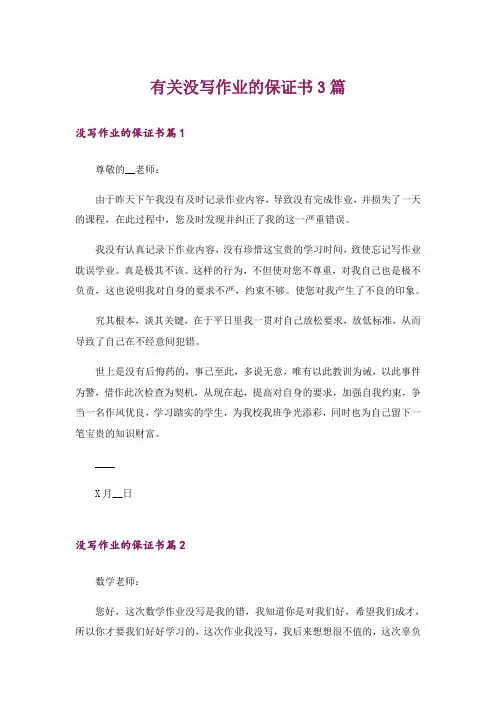 有关没写作业的保证书3篇

没写作业的保证书篇1

尊敬的__老师：

由于昨天下午我没有及时记录作业内容，导致没有完成作业，并损失了一天的课程，在此过程中，您及时发现并纠正了我的这一严重错误。

我没有认真记录下作业内容，没有珍惜这宝贵的学习时间，致使忘记写作业耽误学业。真是极其不该。这样的行为，不但使对您不尊重，对我自己也是极不负责，这也说明我对自身的要求不严，约束不够。使您对我产生了不良的印象。

究其根本，谈其关键，在于平日里我一贯对自己放松要求，放低标准，从而导致了自己在不经意间犯错。

世上是没有后悔药的，事已至此，多说无意，唯有以此教训为诫，以此事件为警，借作此次检查为契机，从现在起，提高对自身的要求，加强自我约束，争当一名作风优良，学习踏实的学生，为我校我班争光添彩，同时也为自己留下一笔宝贵的知识财富。

____

X月__日

没写作业的保证书篇2

数学老师：

您好，这次数学作业没写是我的错，我知道你是对我们好，希望我们成才，所以你才要我们好好学习的，这次作业我没写，我后来想想很不值的，这次辜负